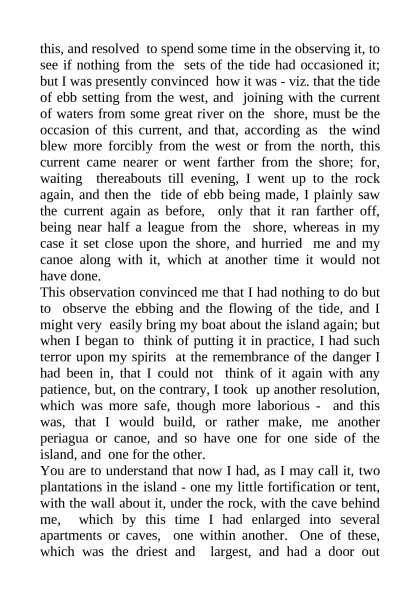 this, and resolved to spend some time in the observing it, to see if nothing from the sets of the tide had occasioned it; but I was presently convinced how it was - viz. that the tide of ebb setting from the west, and joining with the current of waters from some great river on the shore, must be the occasion of this current, and that, according as the wind blew more forcibly from the west or from the north, this current came nearer or went farther from the shore; for, waiting thereabouts till evening, I went up to the rock again, and then the tide of ebb being made, I plainly saw the current again as before, only that it ran farther off, being near half a league from the shore, whereas in my case it set close upon the shore, and hurried me and my canoe along with it, which at another time it would not have done.
This observation convinced me that I had nothing to do but to observe the ebbing and the flowing of the tide, and I might very easily bring my boat about the island again; but when I began to think of putting it in practice, I had such terror upon my spirits at the remembrance of the danger I had been in, that I could not think of it again with any patience, but, on the contrary, I took up another resolution, which was more safe, though more laborious - and this was, that I would build, or rather make, me another periagua or canoe, and so have one for one side of the island, and one for the other.
You are to understand that now I had, as I may call it, two plantations in the island - one my little fortification or tent, with the wall about it, under the rock, with the cave behind me, which by this time I had enlarged into several apartments or caves, one within another. One of these, which was the driest and largest, and had a door out